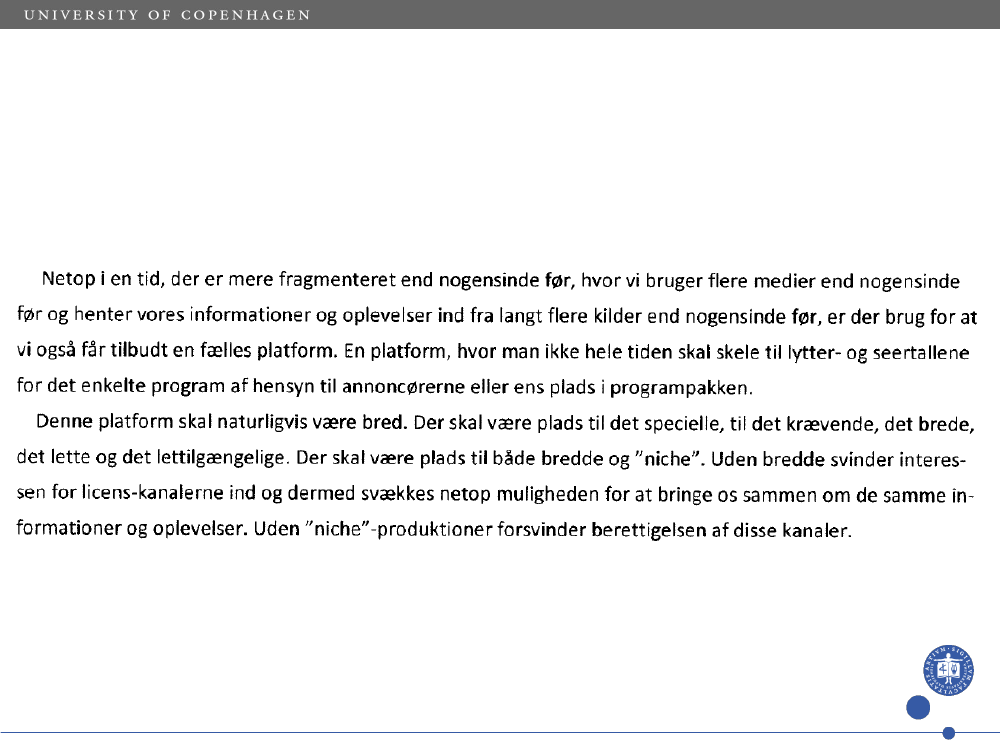 UNIVERSITY OF COPENHAGEN

Netop i en tid, der er mere fragmenteret end nogensinde før, hvor vi bruger flere medier end nogensinde før og henter vores informationer og oplevelser ind fra langt flere kilder end nogensinde før, er der brug for at vi også får tilbudt en fælles platform. En platform, hvor man ikke hele tiden skal skele til lytter- og seertallene for det enkelte program af hensyn til annoncørerne eller ens plads i programpakken.

Denne platform skal naturligvis være bred. Der skal være plads til det specielle, til det krævende, det brede, det lette og det lettilgængelige. Der skal være plads til både bredde og "niche". Uden bredde svinder interessen for licens-kanalerne ind og dermed svækkes netop muligheden for at bringe os sammen om de samme informationer og oplevelser. Uden "niche"-produktioner forsvinder berettigelsen af disse kanaler.